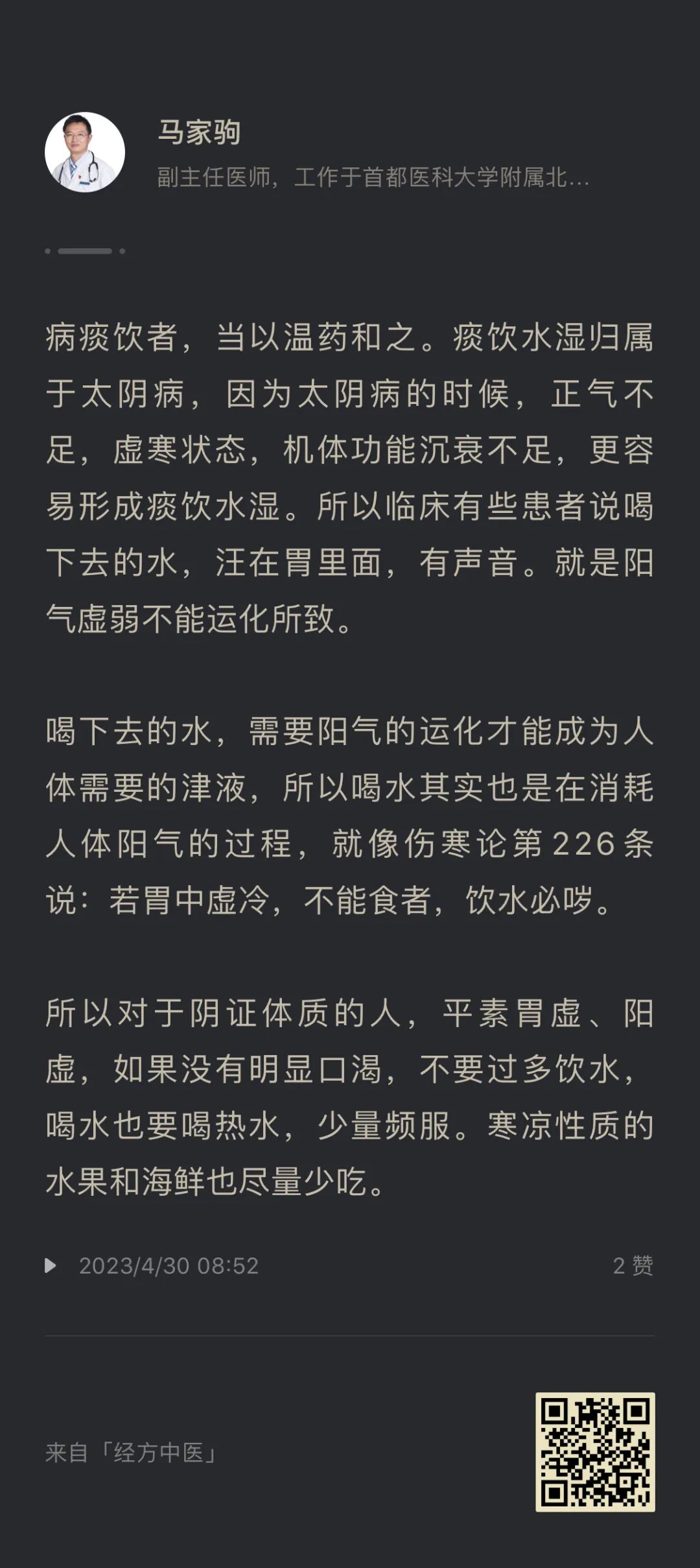 马家驹

副主任医师，工作于首都医科大学附属北...

病痰饮者，当以温药和之。痰饮水湿归属于太阴病，因为太阴病的时候，正气不足，虚寒状态，机体功能沉衰不足，更容易形成痰饮水湿。所以临床有些患者说喝下去的水，汪在胃里面，有声音。就是阳气虚弱不能运化所致。

喝下去的水，需要阳气的运化才能成为人体需要的津液，所以喝水其实也是在消耗人体阳气的过程，就像伤寒论第226条说：若胃中虚冷，不能食者，饮水必哕。

所以对于阴证体质的人，平素胃虚、阳虚，如果没有明显口渴，不要过多饮水，喝水也要喝热水，少量频服。寒凉性质的水果和海鲜也尽量少吃。

2023/4/30 08:52

2 赞

来自「经方中医」